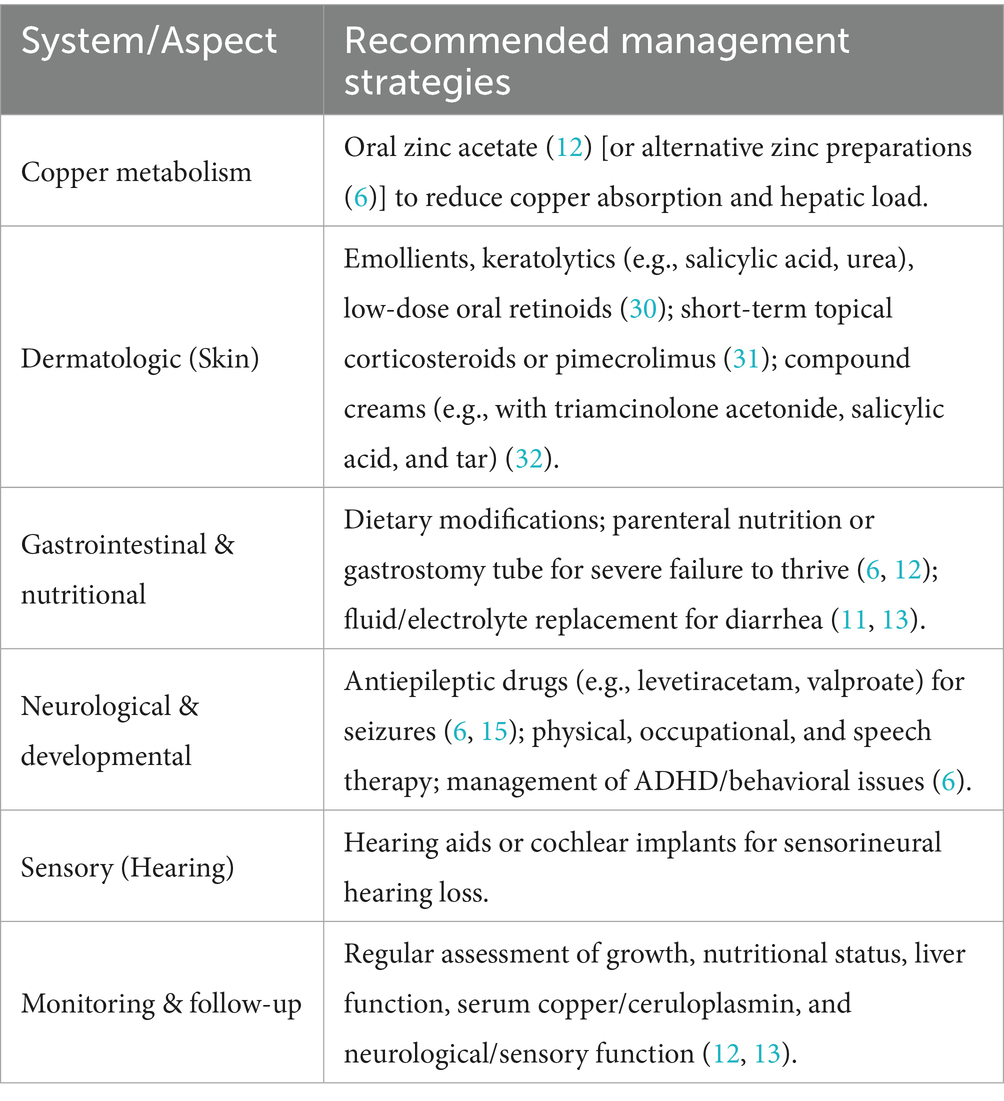 | System/Aspect | Recommended management strategies |
|---|---|
| Copper metabolism | Oral zinc acetate (12) [or alternative zinc preparations (6)] to reduce copper absorption and hepatic load. |
| Dermatologic (Skin) | Emollients, keratolytics (e.g., salicylic acid, urea), low-dose oral retinoids (30); short-term topical corticosteroids or pimecrolimus (31); compound creams (e.g., with triamcinolone acetonide, salicylic acid, and tar) (32). |
| Gastrointestinal & nutritional | Dietary modifications; parenteral nutrition or gastrostomy tube for severe failure to thrive (6, 12); fluid/electrolyte replacement for diarrhea (11, 13). |
| Neurological & developmental | Antiepileptic drugs (e.g., levetiracetam, valproate) for seizures (6, 15); physical, occupational, and speech therapy; management of ADHD/behavioral issues (6). |
| Sensory (Hearing) | Hearing aids or cochlear implants for sensorineural hearing loss. |
| Monitoring & follow-up | Regular assessment of growth, nutritional status, liver function, serum copper/ceruloplasmin, and neurological/sensory function (12, 13). |